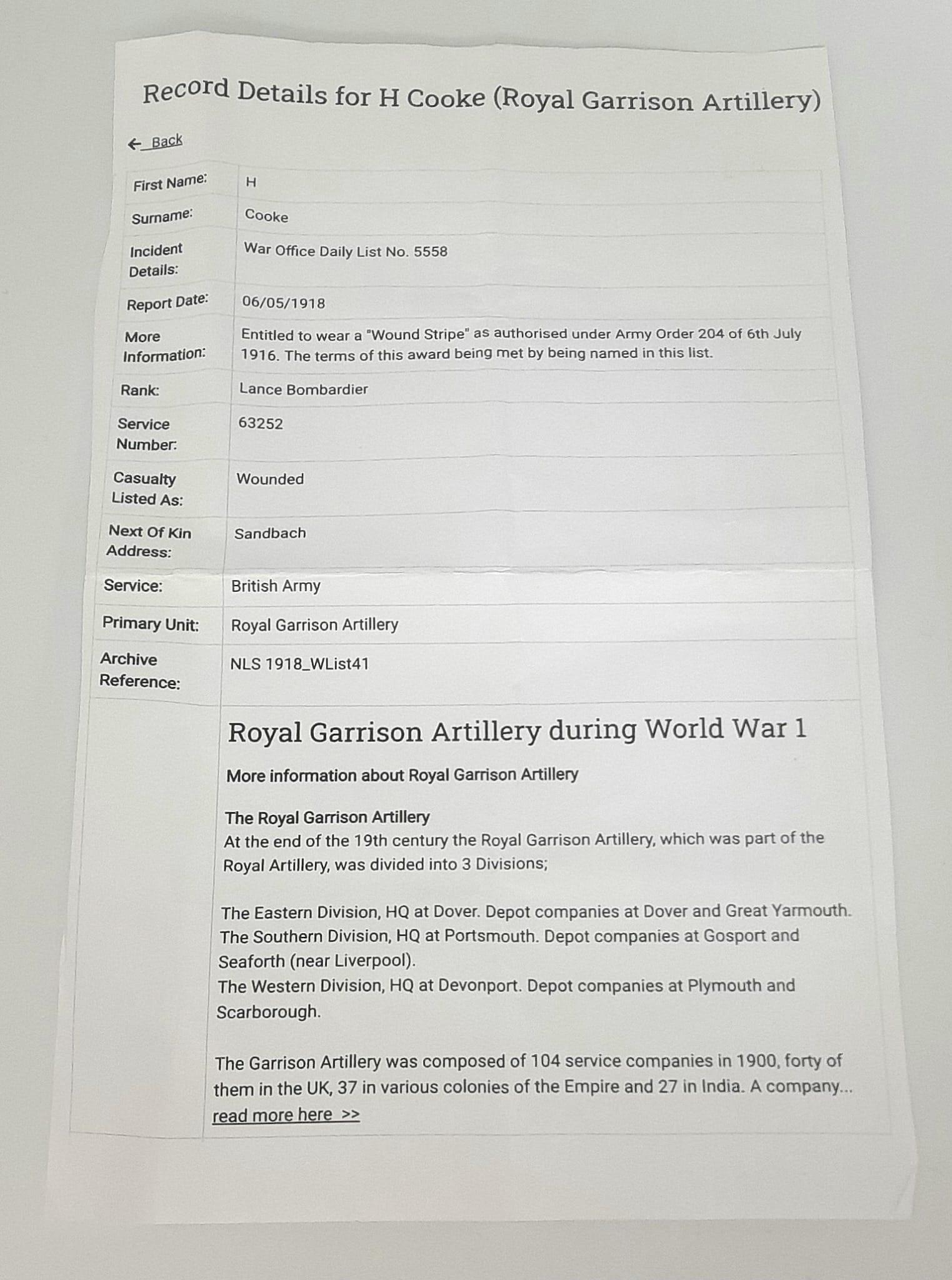 Record Details for H Cooke (Royal Garrison Artillery)

← Back

| | |
|---|---|
| First Name: | H |
| Surname: | Cooke |
| Incident Details: | War Office Daily List No. 5558 |
| Report Date: | 06/05/1918 |
| More Information: | Entitled to wear a "Wound Stripe" as authorised under Army Order 204 of 6th July 1916. The terms of this award being met by being named in this list. |
| Rank: | Lance Bombardier |
| Service Number: | 63252 |
| Casualty Listed As: | Wounded |
| Next Of Kin Address: | Sandbach |
| Service: | British Army |
| Primary Unit: | Royal Garrison Artillery |
| Archive Reference: | NLS 1918_WList41 |

Royal Garrison Artillery during World War 1

More information about Royal Garrison Artillery

The Royal Garrison Artillery
At the end of the 19th century the Royal Garrison Artillery, which was part of the Royal Artillery, was divided into 3 Divisions;

The Eastern Division, HQ at Dover. Depot companies at Dover and Great Yarmouth.
The Southern Division, HQ at Portsmouth. Depot companies at Gosport and Seaforth (near Liverpool).
The Western Division, HQ at Devonport. Depot companies at Plymouth and Scarborough.

The Garrison Artillery was composed of 104 service companies in 1900, forty of them in the UK, 37 in various colonies of the Empire and 27 in India. A company...
read more here >>